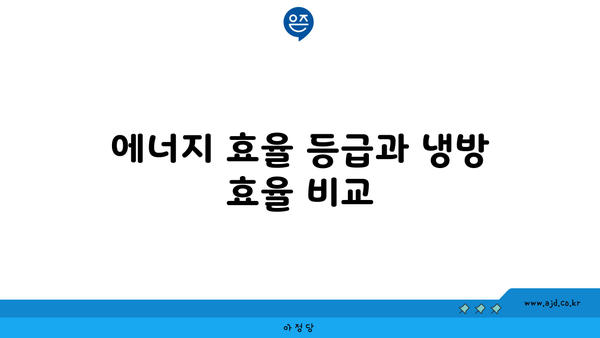 은즈

에너지 효율 등급과 냉방 효율 비교

www.ajd.co.kr

아정당